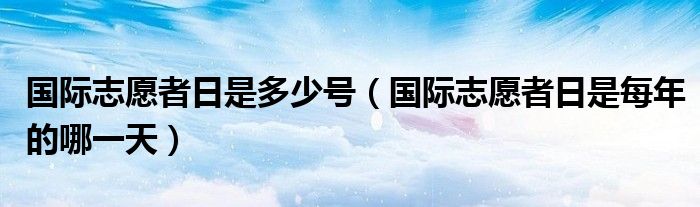 国际志愿者日是多少号（国际志愿者日是每年的哪一天）